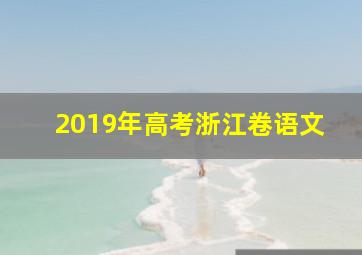 2019年高考浙江卷语文